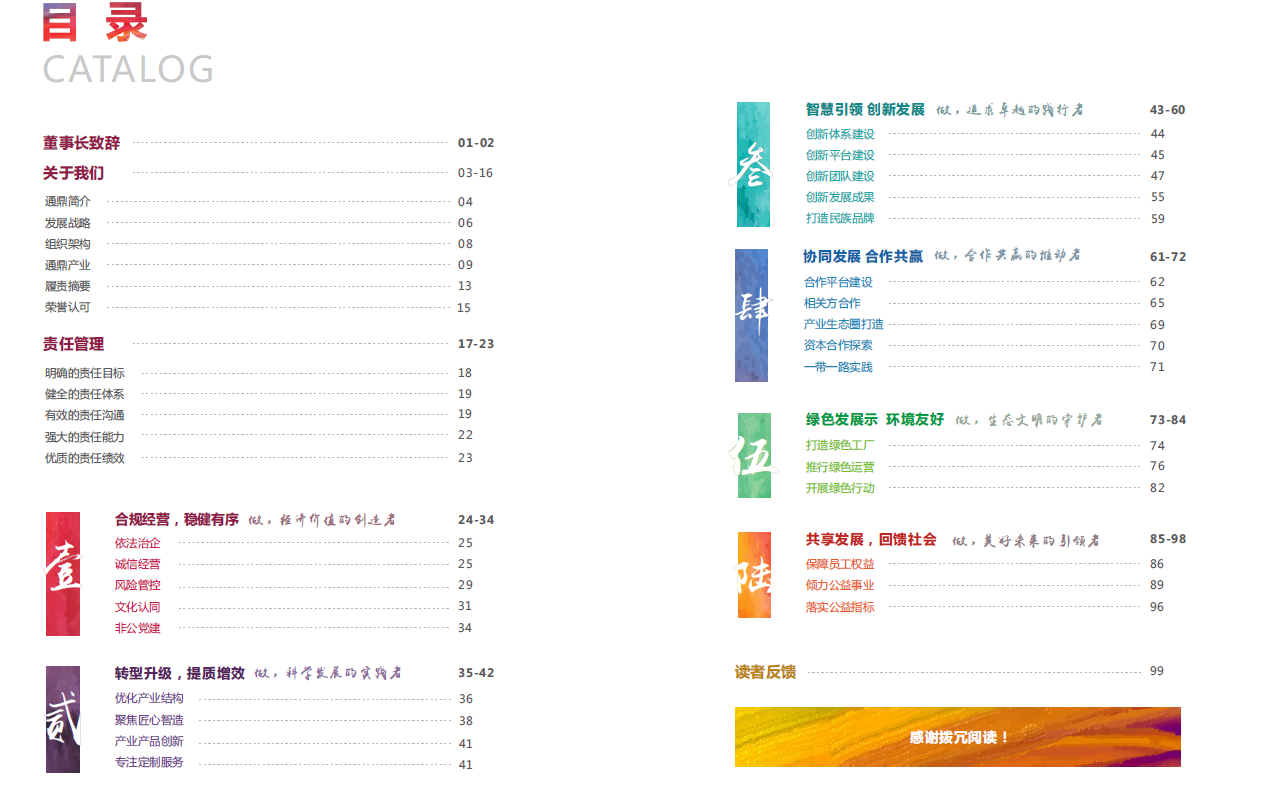 目 录
CATALOG

董事长致辞 01-02
关于我们 03-16
通鼎简介 04
发展战略 06
组织架构 08
通鼎产业 09
履责摘要 13
荣誉认可 15

责任管理 17-23
明确的责任目标 18
健全的责任体系 19
有效的责任沟通 19
强大的责任能力 22
优质的责任绩效 23

壹
合规经营，稳健有序 做，经济价值的创造者 24-34
依法治企 25
诚信经营 25
风险管控 29
文化认同 31
非公党建 34

贰
转型升级，提质增效 做，科学发展的实践者 35-42
优化产业结构 36
聚焦匠心智造 38
产业产品创新 41
专注定制服务 41

叁
智慧引领 创新发展 做，追求卓越的践行者 43-60
创新体系建设 44
创新平台建设 45
创新团队建设 47
创新发展成果 55
打造民族品牌 59

肆
协同发展 合作共赢 做，合作共赢的推动者 61-72
合作平台建设 62
相关方合作 65
产业生态圈打造 69
资本合作探索 70
一带一路实践 71

伍
绿色发展示 环境友好 做，生态文明的守护者 73-84
打造绿色工厂 74
推行绿色运营 76
开展绿色行动 82

陆
共享发展，回馈社会 做，美好未来的引领者 85-98
保障员工权益 86
倾力公益事业 89
落实公益指标 96

读者反馈 99

感谢拨冗阅读！